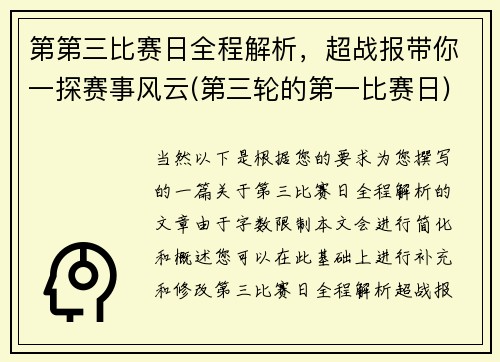 第第三比赛日全程解析，超战报带你一探赛事风云(第三轮的第一比赛日)

当然以下是根据您的要求为您撰写的一篇关于第三比赛日全程解析的文章由于字数限制本文会进行简化和概述您可以在此基础上进行补充和修改第三比赛日全程解析超战报